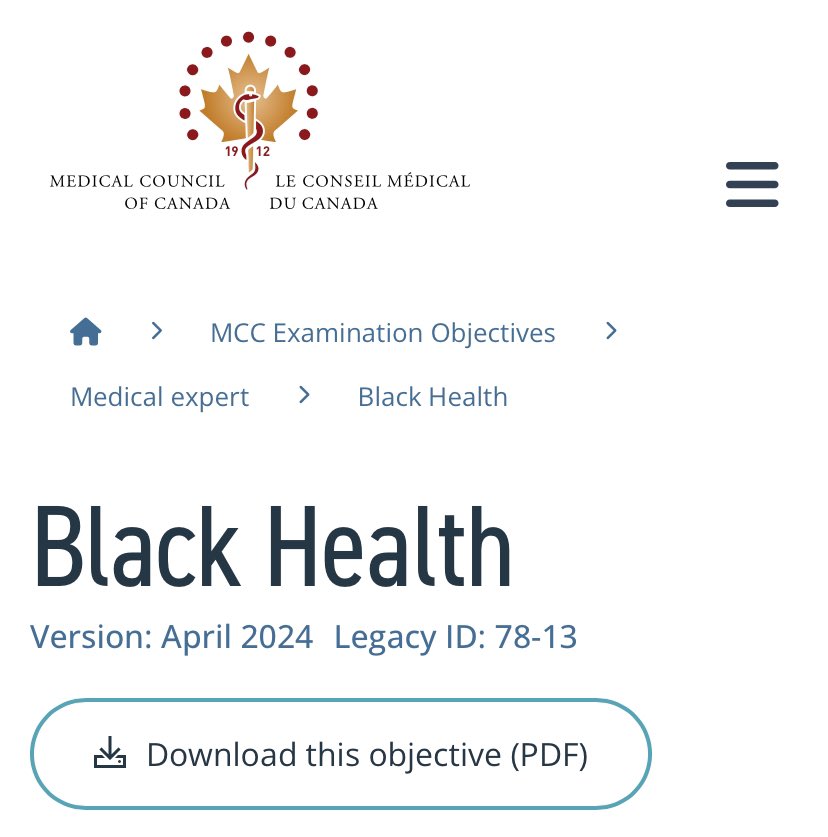 19 12

MEDICAL COUNCIL OF CANADA LE CONSEIL MÉDICAL DU CANADA

> MCC Examination Objectives > Medical expert > Black Health

Black Health

Version: April 2024 Legacy ID: 78-13

Download this objective (PDF)